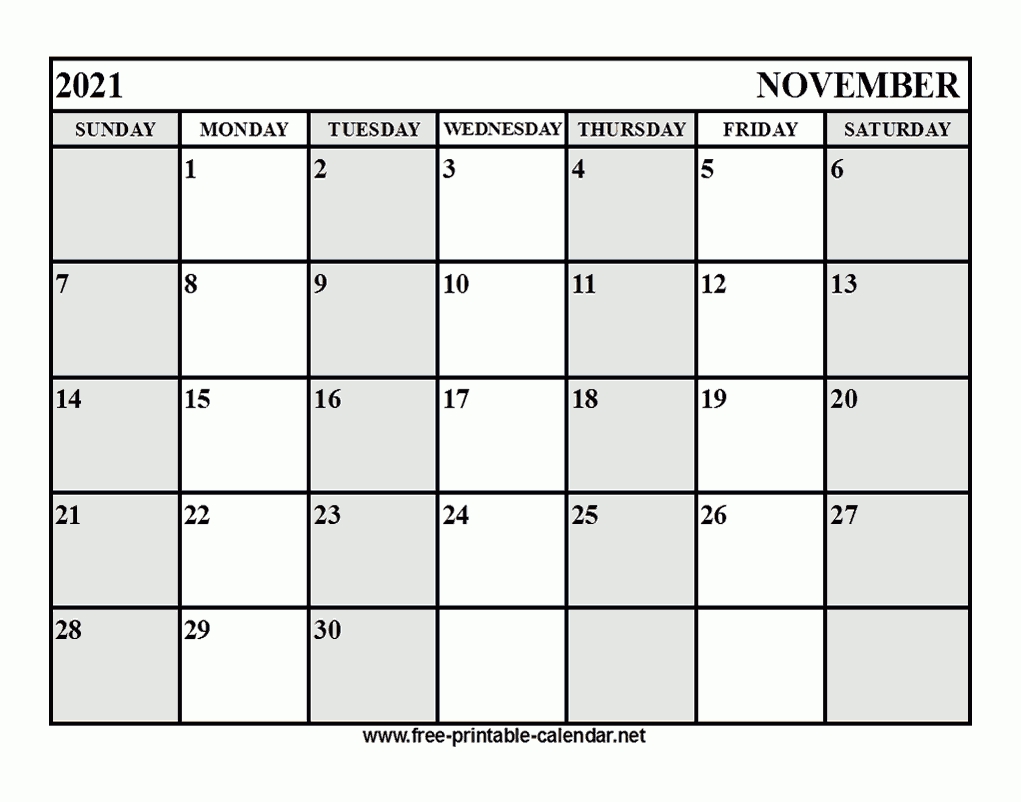 2021 NOVEMBER

| SUNDAY | MONDAY | TUESDAY | WEDNESDAY | THURSDAY | FRIDAY | SATURDAY |
|---|---|---|---|---|---|---|
| | 1 | 2 | 3 | 4 | 5 | 6 |
| 7 | 8 | 9 | 10 | 11 | 12 | 13 |
| 14 | 15 | 16 | 17 | 18 | 19 | 20 |
| 21 | 22 | 23 | 24 | 25 | 26 | 27 |
| 28 | 29 | 30 | | | | |

www.free-printable-calendar.net